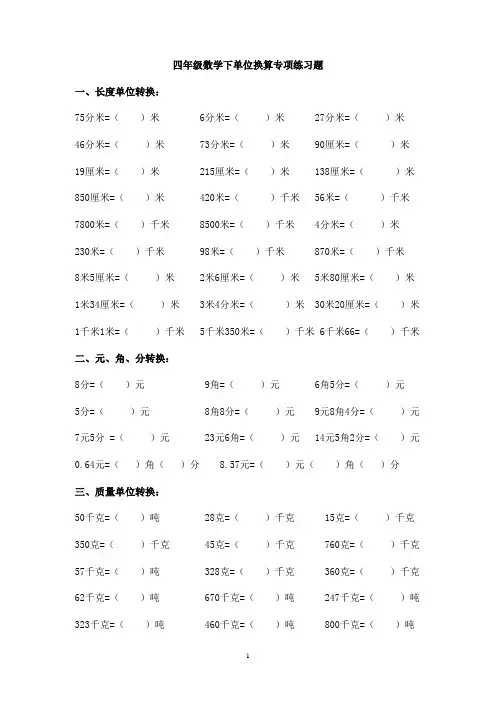 四年级数学下单位换算专项练习题

一、长度单位转换：

75分米=（ ）米 6分米=（ ）米 27分米=（ ）米

46分米=（ ）米 73分米=（ ）米 90厘米=（ ）米

19厘米=（ ）米 215厘米=（ ）米 138厘米=（ ）米

850厘米=（ ）米 420米=（ ）千米 56米=（ ）千米

7800米=（ ）千米 8500米=（ ）千米 4分米=（ ）米

230米=（ ）千米 98米=（ ）千米 870米=（ ）千米

8米5厘米=（ ）米 2米6厘米=（ ）米 5米80厘米=（ ）米

1米34厘米=（ ）米 3米4分米=（ ）米 30米20厘米=（ ）米

1千米1米=（ ）千米 5千米350米=（ ）千米 6千米66=（ ）千米

二、元、角、分转换：

8分=（ ）元 9角=（ ）元 6角5分=（ ）元

5分=（ ）元 8角8分=（ ）元 9元8角4分=（ ）元

7元5分 =（ ）元 23元6角=（ ）元 14元5角2分=（ ）元

0.64元=（ ）角（ ）分 8.57元=（ ）元（ ）角（ ）分

三、质量单位转换：

50千克=（ ）吨 28克=（ ）千克 15克=（ ）千克

350克=（ ）千克 45克=（ ）千克 760克=（ ）千克

57千克=（ ）吨 328克=（ ）千克 360克=（ ）千克

62千克=（ ）吨 670千克=（ ）吨 247千克=（ ）吨

323千克=（ ）吨 460千克=（ ）吨 800千克=（ ）吨

1